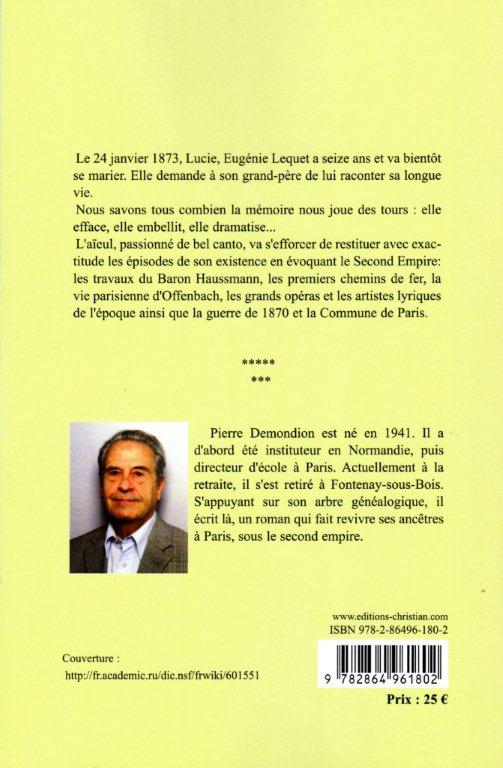 Le 24 janvier 1873, Lucie, Eugénie Lequet a seize ans et va bientôt se marier. Elle demande à son grand-père de lui raconter sa longue vie.
Nous savons tous combien la mémoire nous joue des tours : elle efface, elle embellit, elle dramatise...
L'aïeul, passionné de bel canto, va s'efforcer de restituer avec exactitude les épisodes de son existence en évoquant le Second Empire: les travaux du Baron Haussmann, les premiers chemins de fer, la vie parisienne d'Offenbach, les grands opéras et les artistes lyriques de l'époque ainsi que la guerre de 1870 et la Commune de Paris.

*****
***

Pierre Demondion est né en 1941. Il a d'abord été instituteur en Normandie, puis directeur d'école à Paris. Actuellement à la retraite, il s'est retiré à Fontenay-sous-Bois. S'appuyant sur son arbre généalogique, il écrit là, un roman qui fait revivre ses ancêtres à Paris, sous le second empire.

www.editions-christian.com
ISBN 978-2-86496-180-2

Couverture :
http://fr.academic.ru/dic.nsf/frwiki/601551

9 782864 961802

Prix : 25 €